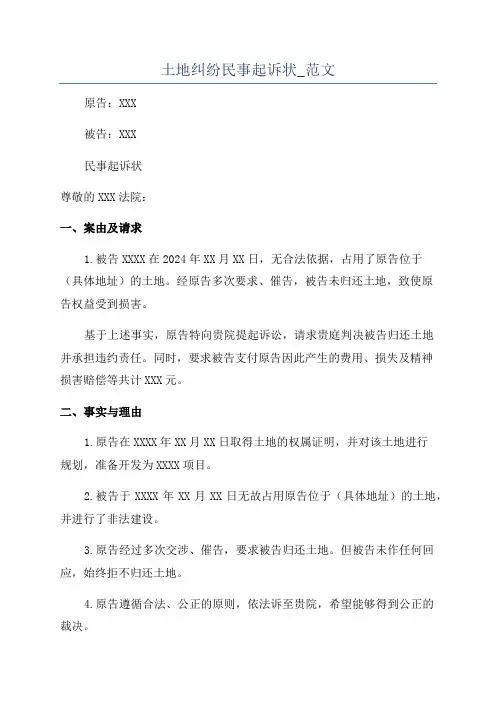 土地纠纷民事起诉状_范文

原告：XXX

被告：XXX

民事起诉状

尊敬的XXX法院：

一、案由及请求

1.被告XXXX在2024年XX月XX日，无合法依据，占用了原告位于（具体地址）的土地。经原告多次要求、催告，被告未归还土地，致使原告权益受到损害。

基于上述事实，原告特向贵院提起诉讼，请求贵庭判决被告归还土地并承担违约责任。同时，要求被告支付原告因此产生的费用、损失及精神损害赔偿等共计XXX元。

二、事实与理由

1.原告在XXXX年XX月XX日取得土地的权属证明，并对该土地进行规划，准备开发为XXXX项目。

2.被告于XXXX年XX月XX日无故占用原告位于（具体地址）的土地，并进行了非法建设。

3.原告经过多次交涉、催告，要求被告归还土地。但被告未作任何回应，始终拒不归还土地。

4.原告遵循合法、公正的原则，依法诉至贵院，希望能够得到公正的裁决。